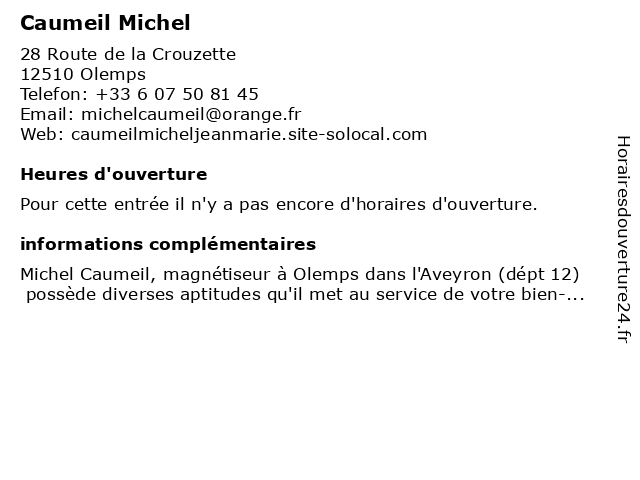 Caumeil Michel

28 Route de la Crouzette
12510 Olemps
Telefon: +33 6 07 50 81 45
Email: michelcaumeil@orange.fr
Web: caumeilmicheljeanmarie.site-solocal.com

Heures d'ouverture

Pour cette entrée il n'y a pas encore d'horaires d'ouverture.

informations complémentaires

Michel Caumeil, magnétiseur à Olemps dans l'Aveyron (dépt 12) possède diverses aptitudes qu'il met au service de votre bien-...

Horairesdouverture24.fr